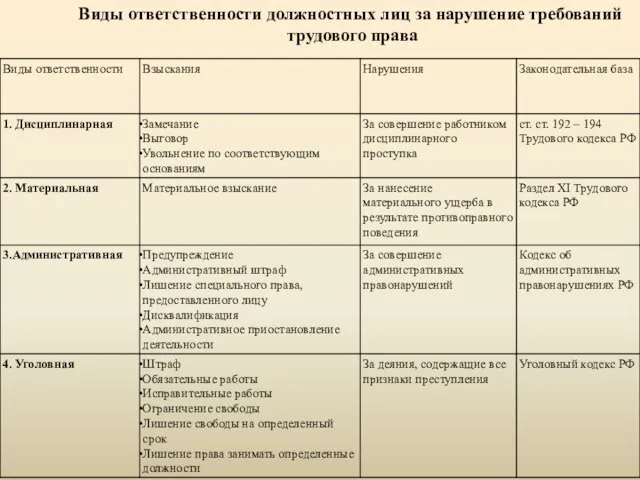 Виды ответственности должностных лиц за нарушение требований трудового права

| Виды ответственности | Взыскания | Нарушения | Законодательная база |
|---|---|---|---|
| 1. Дисциплинарная | •Замечание •Выговор •Увольнение по соответствующим основаниям | За совершение работником дисциплинарного проступка | ст. ст. 192 – 194 Трудового кодекса РФ |
| 2. Материальная | Материальное взыскание | За нанесение материального ущерба в результате противоправного поведения | Раздел XI Трудового кодекса РФ |
| 3.Административная | •Предупреждение •Административный штраф •Лишение специального права, предоставленного лицу •Дисквалификация •Административное приостановление деятельности | За совершение административных правонарушений | Кодекс об административных правонарушениях РФ |
| 4. Уголовная | •Штраф •Обязательные работы •Исправительные работы •Ограничение свободы •Лишение свободы на определенный срок •Лишение права занимать определенные должности | За деяния, содержащие все признаки преступления | Уголовный кодекс РФ |